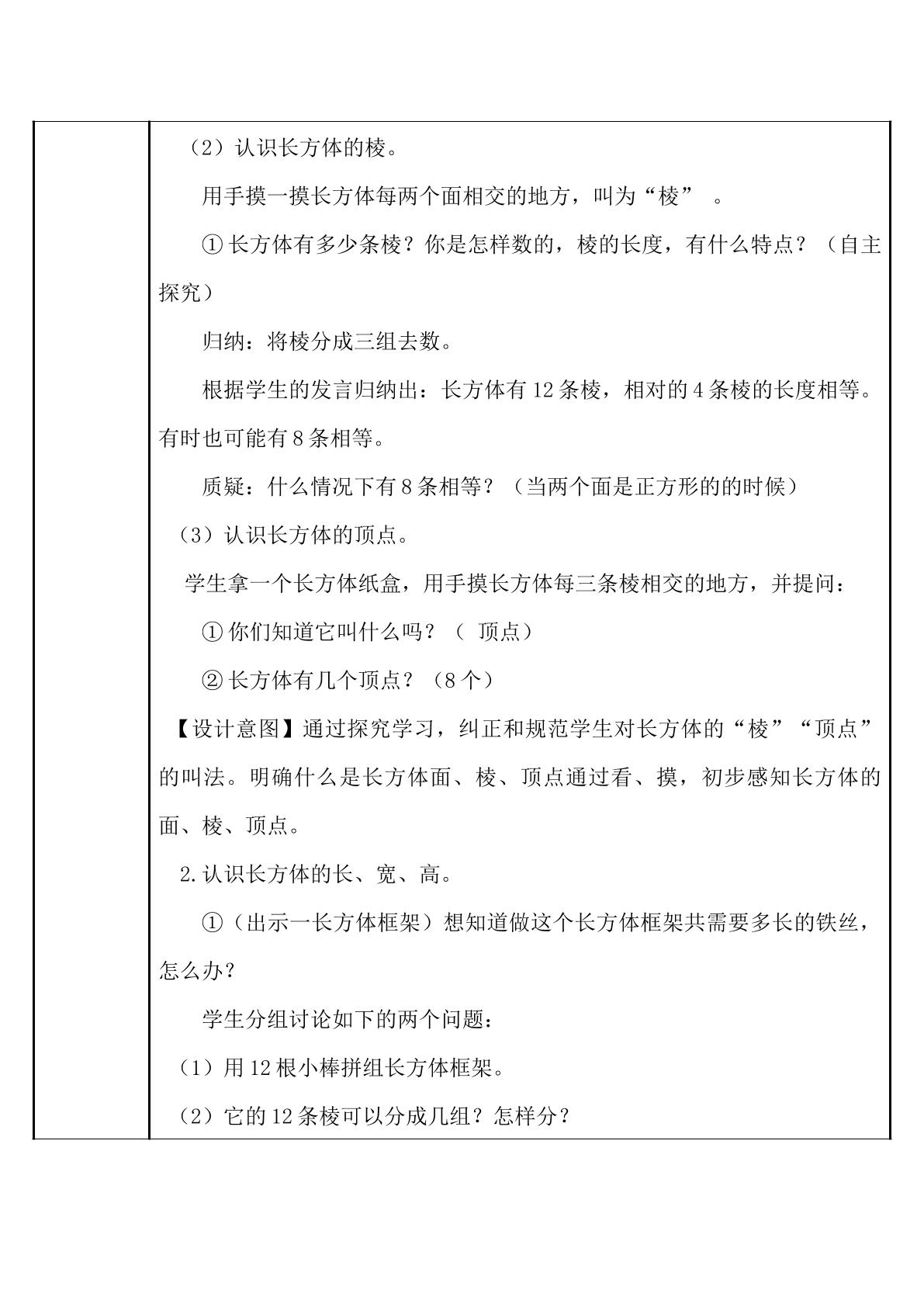 （2）认识长方体的棱。

用手摸一摸长方体每两个面相交的地方，叫为“棱”。

①长方体有多少条棱？你是怎样数的，棱的长度，有什么特点？（自主探究）

归纳：将棱分成三组去数。

根据学生的发言归纳出：长方体有12条棱，相对的4条棱的长度相等。有时也可能有8条相等。

质疑：什么情况下有8条相等？（当两个面是正方形的的时候）

（3）认识长方体的顶点。

学生拿一个长方体纸盒，用手摸长方体每三条棱相交的地方，并提问：

①你们知道它叫什么吗？（顶点）

②长方体有几个顶点？（8个）

【设计意图】通过探究学习，纠正和规范学生对长方体的“棱”“顶点”的叫法。明确什么是长方体面、棱、顶点通过看、摸，初步感知长方体的面、棱、顶点。

2.认识长方体的长、宽、高。

①（出示一长方体框架）想知道做这个长方体框架共需要多长的铁丝，怎么办？

学生分组讨论如下的两个问题：

（1）用12根小棒拼组长方体框架。

（2）它的12条棱可以分成几组？怎样分？